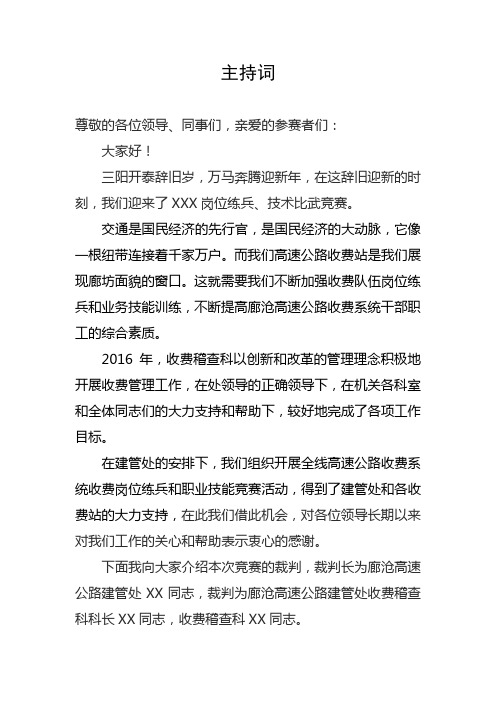 主持词

尊敬的各位领导、同事们，亲爱的参赛者们：

大家好！

三阳开泰辞旧岁，万马奔腾迎新年，在这辞旧迎新的时刻，我们迎来了 XXX 岗位练兵、技术比武竞赛。

交通是国民经济的先行官，是国民经济的大动脉，它像一根纽带连接着千家万户。而我们高速公路收费站是我们展现廊坊面貌的窗口。这就需要我们不断加强收费队伍岗位练兵和业务技能训练，不断提高廊沧高速公路收费系统干部职工的综合素质。

2016 年，收费稽查科以创新和改革的管理理念积极地开展收费管理工作，在处领导的正确领导下，在机关各科室和全体同志们的大力支持和帮助下，较好地完成了各项工作目标。

在建管处的安排下，我们组织开展全线高速公路收费系统收费岗位练兵和职业技能竞赛活动，得到了建管处和各收费站的大力支持，在此我们借此机会，对各位领导长期以来对我们工作的关心和帮助表示衷心的感谢。

下面我向大家介绍本次竞赛的裁判，裁判长为廊沧高速公路建管处 XX 同志，裁判为廊沧高速公路建管处收费稽查科科长 XX 同志，收费稽查科 XX 同志。